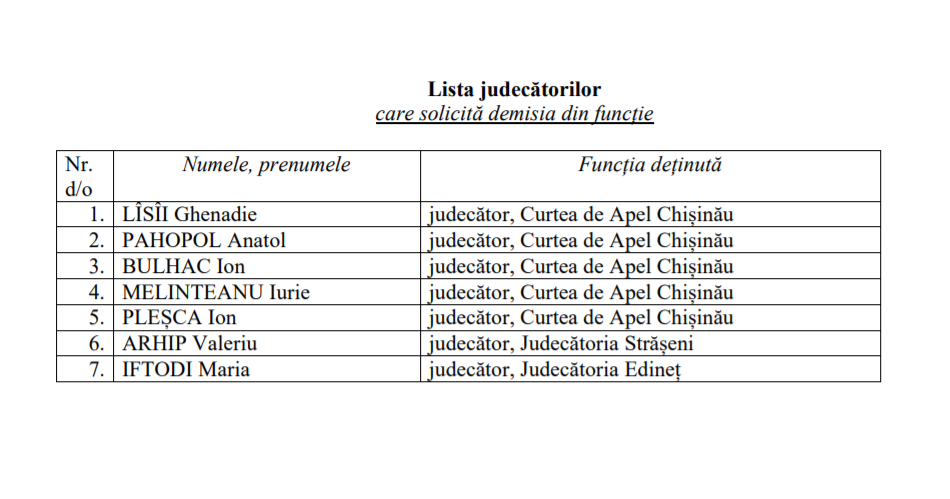 Lista judecătorilor
care solicită demisia din funcție

| Nr. d/o | Numele, prenumele | Funcția deținută |
|---|---|---|
| 1. | LÎSÎI Ghenadie | judecător, Curtea de Apel Chișinău |
| 2. | PAHOPOL Anatol | judecător, Curtea de Apel Chișinău |
| 3. | BULHAC Ion | judecător, Curtea de Apel Chișinău |
| 4. | MELINTEANU Iurie | judecător, Curtea de Apel Chișinău |
| 5. | PLEȘCA Ion | judecător, Curtea de Apel Chișinău |
| 6. | ARHIP Valeriu | judecător, Judecătoria Strășeni |
| 7. | IFTODI Maria | judecător, Judecătoria Edineț |